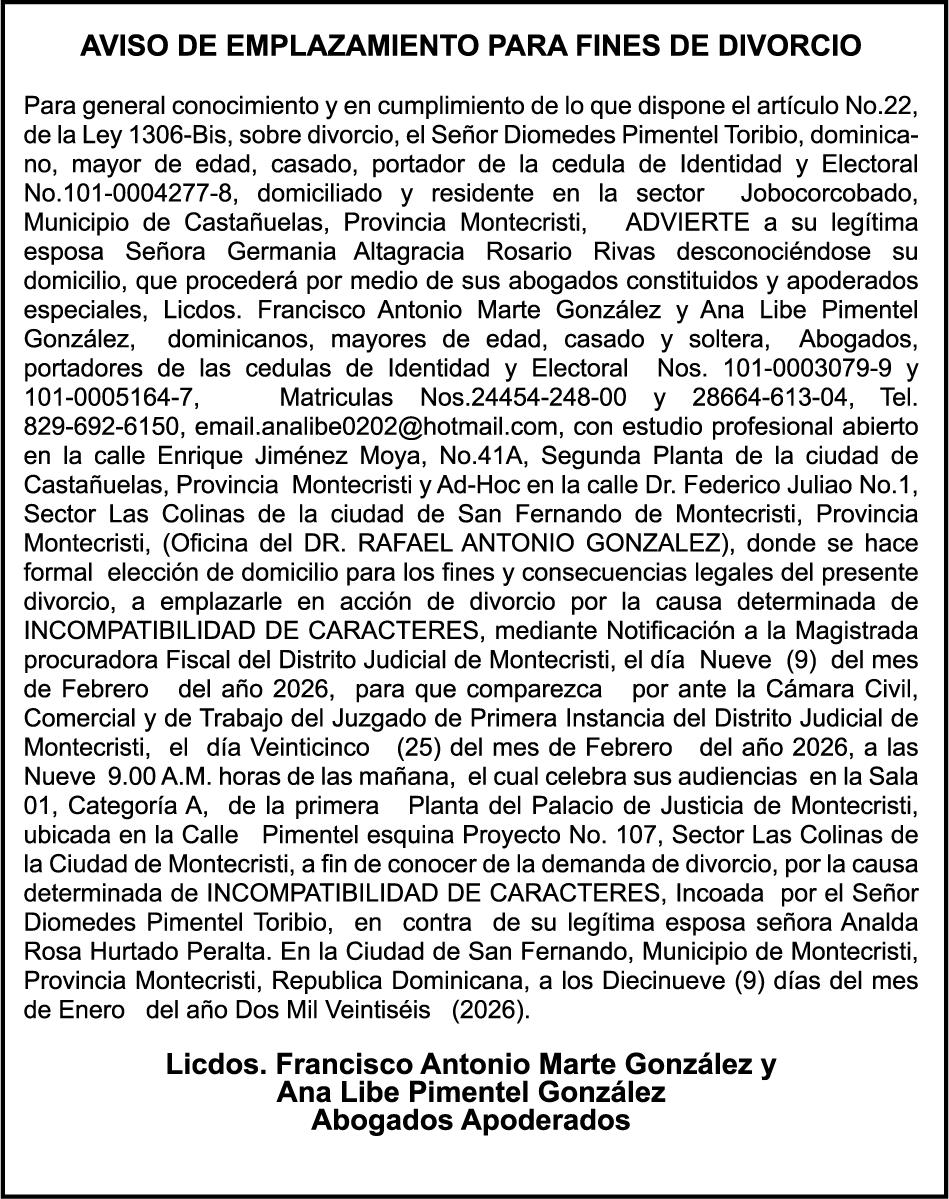 AVISO DE EMPLAZAMIENTO PARA FINES DE DIVORCIO

Para general conocimiento y en cumplimiento de lo que dispone el artículo No.22, de la Ley 1306-Bis, sobre divorcio, el Señor Diomedes Pimentel Toribio, dominicano, mayor de edad, casado, portador de la cedula de Identidad y Electoral No.101-0004277-8, domiciliado y residente en la sector Jobocorcobado, Municipio de Castañuelas, Provincia Montecristi, ADVIERTE a su legítima esposa Señora Germania Altagracia Rosario Rivas desconociéndose su domicilio, que procederá por medio de sus abogados constituidos y apoderados especiales, Licdos. Francisco Antonio Marte González y Ana Libe Pimentel González, dominicanos, mayores de edad, casado y soltera, Abogados, portadores de las cedulas de Identidad y Electoral Nos. 101-0003079-9 y 101-0005164-7, Matriculas Nos.24454-248-00 y 28664-613-04, Tel. 829-692-6150, email.analibe0202@hotmail.com, con estudio profesional abierto en la calle Enrique Jiménez Moya, No.41A, Segunda Planta de la ciudad de Castañuelas, Provincia Montecristi y Ad-Hoc en la calle Dr. Federico Juliao No.1, Sector Las Colinas de la ciudad de San Fernando de Montecristi, Provincia Montecristi, (Oficina del DR. RAFAEL ANTONIO GONZALEZ), donde se hace formal elección de domicilio para los fines y consecuencias legales del presente divorcio, a emplazarle en acción de divorcio por la causa determinada de INCOMPATIBILIDAD DE CARACTERES, mediante Notificación a la Magistrada procuradora Fiscal del Distrito Judicial de Montecristi, el día Nueve (9) del mes de Febrero del año 2026, para que comparezca por ante la Cámara Civil, Comercial y de Trabajo del Juzgado de Primera Instancia del Distrito Judicial de Montecristi, el día Veinticinco (25) del mes de Febrero del año 2026, a las Nueve 9.00 A.M. horas de las mañana, el cual celebra sus audiencias en la Sala 01, Categoría A, de la primera Planta del Palacio de Justicia de Montecristi, ubicada en la Calle Pimentel esquina Proyecto No. 107, Sector Las Colinas de la Ciudad de Montecristi, a fin de conocer de la demanda de divorcio, por la causa determinada de INCOMPATIBILIDAD DE CARACTERES, Incoada por el Señor Diomedes Pimentel Toribio, en contra de su legítima esposa señora Analda Rosa Hurtado Peralta. En la Ciudad de San Fernando, Municipio de Montecristi, Provincia Montecristi, Republica Dominicana, a los Diecinueve (9) días del mes de Enero del año Dos Mil Veintiséis (2026).

Licdos. Francisco Antonio Marte González y
Ana Libe Pimentel González
Abogados Apoderados